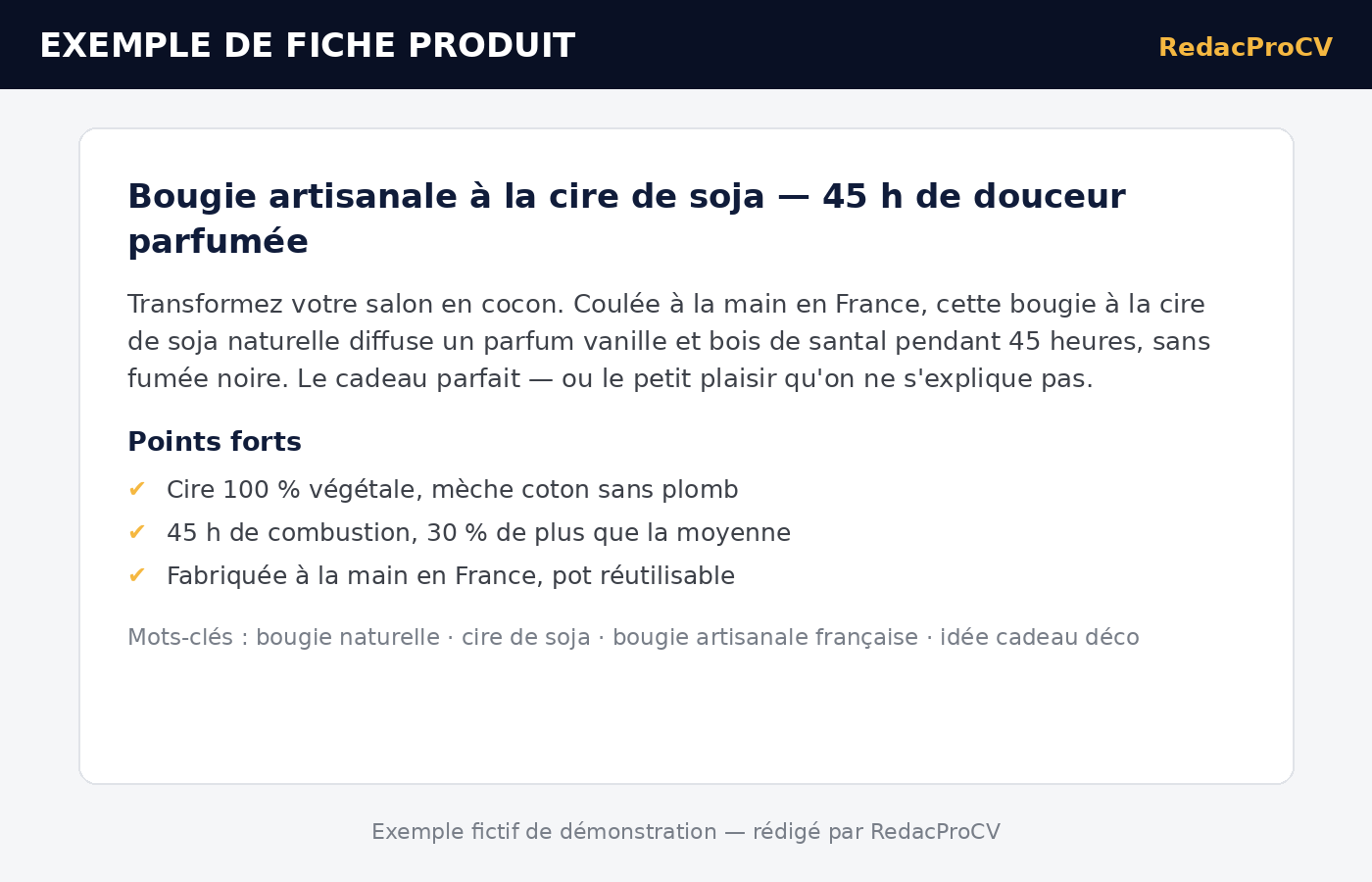 EXEMPLE DE FICHE PRODUIT

RedacProCV

Bougie artisanale à la cire de soja — 45 h de douceur parfumée

Transformez votre salon en cocon. Coulée à la main en France, cette bougie à la cire de soja naturelle diffuse un parfum vanille et bois de santal pendant 45 heures, sans fumée noire. Le cadeau parfait — ou le petit plaisir qu'on ne s'explique pas.

Points forts

✔ Cire 100 % végétale, mèche coton sans plomb
✔ 45 h de combustion, 30 % de plus que la moyenne
✔ Fabriquée à la main en France, pot réutilisable

Mots-clés : bougie naturelle · cire de soja · bougie artisanale française · idée cadeau déco

Exemple fictif de démonstration — rédigé par RedacProCV